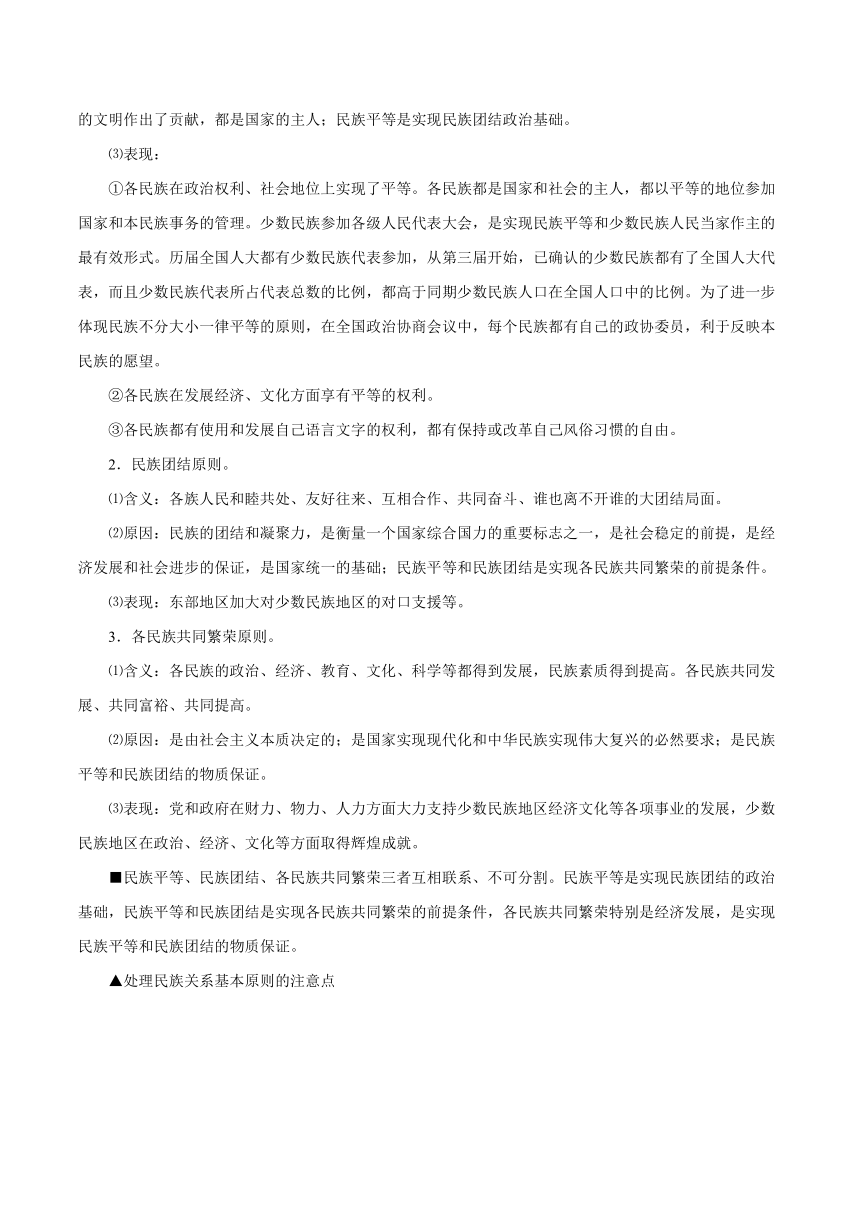 的文明作出了贡献，都是国家的主人；民族平等是实现民族团结政治基础。

⑶表现：

①各民族在政治权利、社会地位上实现了平等。各民族都是国家和社会的主人，都以平等的地位参加国家和本民族事务的管理。少数民族参加各级人民代表大会，是实现民族平等和少数民族人民当家作主的最有效形式。历届全国人大都有少数民族代表参加，从第三届开始，已确认的少数民族都有了全国人大代表，而且少数民族代表所占代表总数的比例，都高于同期少数民族人口在全国人口中的比例。为了进一步体现民族不分大小一律平等的原则，在全国政治协商会议中，每个民族都有自己的政协委员，利于反映本民族的愿望。

②各民族在发展经济、文化方面享有平等的权利。

③各民族都有使用和发展自己语言文字的权利，都有保持或改革自己风俗习惯的自由。

2．民族团结原则。

⑴含义：各族人民和睦共处、友好往来、互相合作、共同奋斗、谁也离不开谁的大团结局面。

⑵原因：民族的团结和凝聚力，是衡量一个国家综合国力的重要标志之一，是社会稳定的前提，是经济发展和社会进步的保证，是国家统一的基础；民族平等和民族团结是实现各民族共同繁荣的前提条件。

⑶表现：东部地区加大对少数民族地区的对口支援等。

3．各民族共同繁荣原则。

⑴含义：各民族的政治、经济、教育、文化、科学等都得到发展，民族素质得到提高。各民族共同发展、共同富裕、共同提高。

⑵原因：是由社会主义本质决定的；是国家实现现代化和中华民族实现伟大复兴的必然要求；是民族平等和民族团结的物质保证。

⑶表现：党和政府在财力、物力、人力方面大力支持少数民族地区经济文化等各项事业的发展，少数民族地区在政治、经济、文化等方面取得辉煌成就。

■民族平等、民族团结、各民族共同繁荣三者互相联系、不可分割。民族平等是实现民族团结的政治基础，民族平等和民族团结是实现各民族共同繁荣的前提条件，各民族共同繁荣特别是经济发展，是实现民族平等和民族团结的物质保证。

▲处理民族关系基本原则的注意点